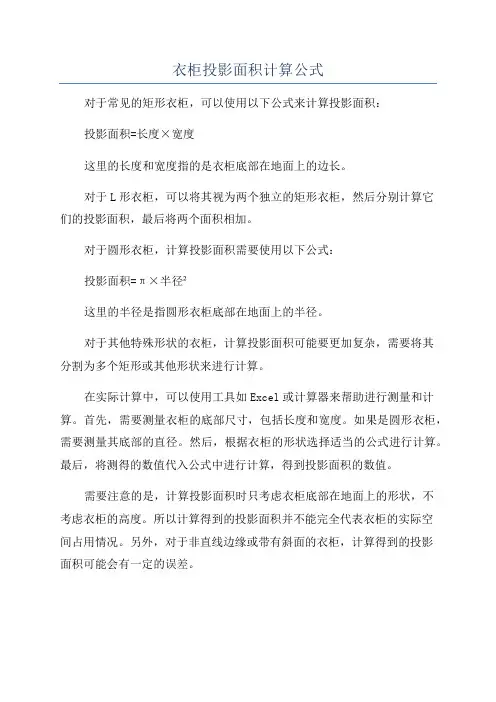 衣柜投影面积计算公式

对于常见的矩形衣柜，可以使用以下公式来计算投影面积：

投影面积=长度×宽度

这里的长度和宽度指的是衣柜底部在地面上的边长。

对于L形衣柜，可以将其视为两个独立的矩形衣柜，然后分别计算它们的投影面积，最后将两个面积相加。

对于圆形衣柜，计算投影面积需要使用以下公式：

投影面积=π×半径²

这里的半径是指圆形衣柜底部在地面上的半径。

对于其他特殊形状的衣柜，计算投影面积可能要更加复杂，需要将其分割为多个矩形或其他形状来进行计算。

在实际计算中，可以使用工具如Excel或计算器来帮助进行测量和计算。首先，需要测量衣柜的底部尺寸，包括长度和宽度。如果是圆形衣柜，需要测量其底部的直径。然后，根据衣柜的形状选择适当的公式进行计算。最后，将测得的数值代入公式中进行计算，得到投影面积的数值。

需要注意的是，计算投影面积时只考虑衣柜底部在地面上的形状，不考虑衣柜的高度。所以计算得到的投影面积并不能完全代表衣柜的实际空间占用情况。另外，对于非直线边缘或带有斜面的衣柜，计算得到的投影面积可能会有一定的误差。